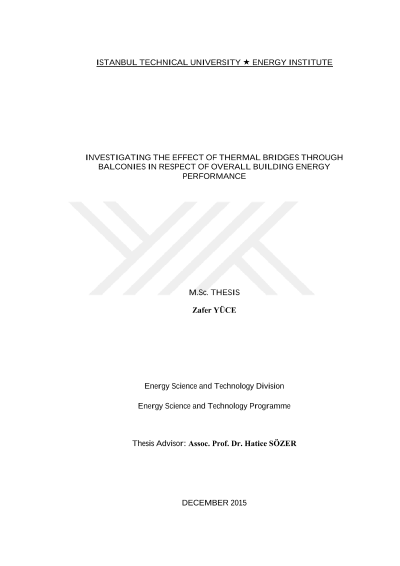 ISTANBUL TECHNICAL UNIVERSITY ★ ENERGY INSTITUTE

INVESTIGATING THE EFFECT OF THERMAL BRIDGES THROUGH BALCONIES IN RESPECT OF OVERALL BUILDING ENERGY PERFORMANCE

M.Sc. THESIS

Zafer YÜCE

Energy Science and Technology Division

Energy Science and Technology Programme

Thesis Advisor: Assoc. Prof. Dr. Hatice SÖZER

DECEMBER 2015